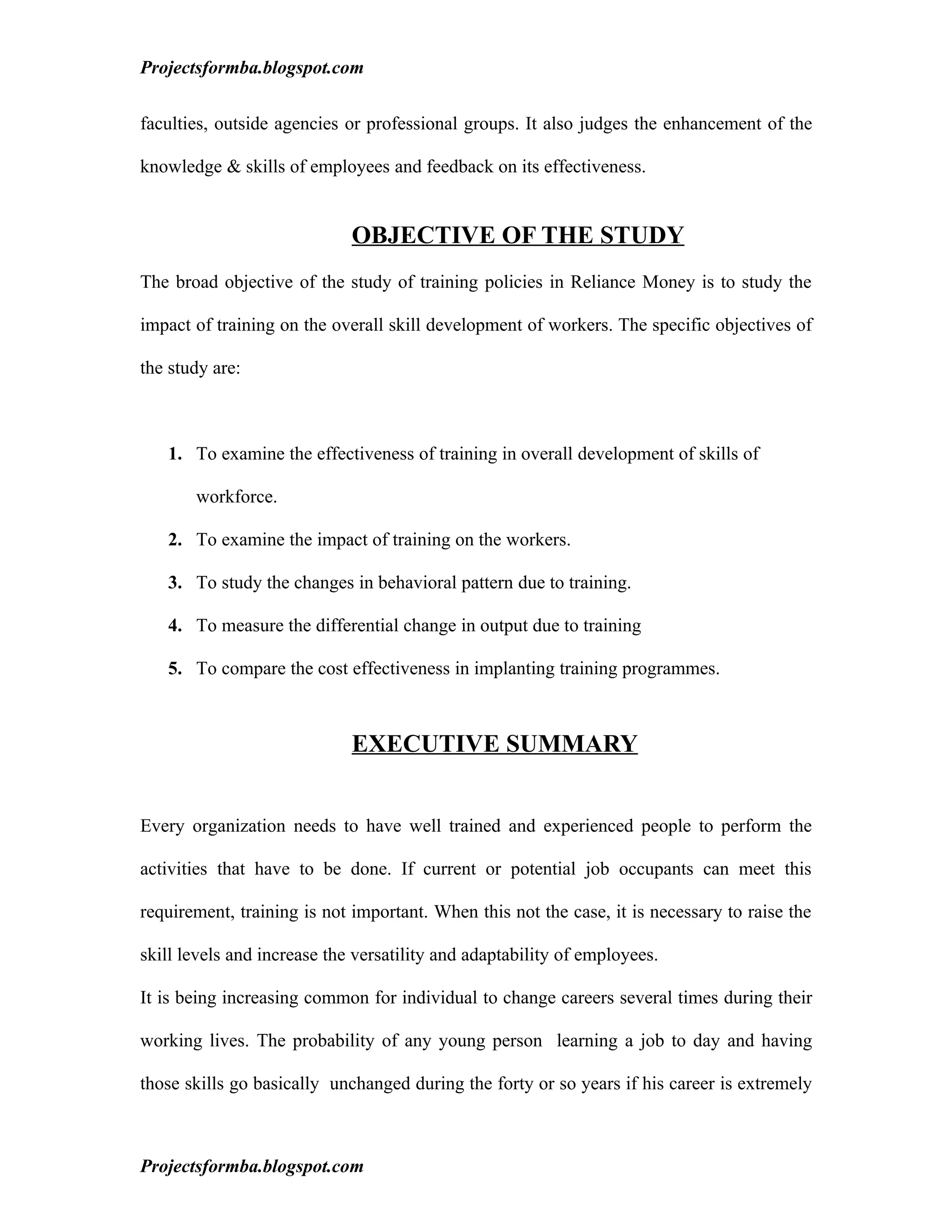 Projectsformba.blogspot.com

faculties, outside agencies or professional groups. It also judges the enhancement of the knowledge & skills of employees and feedback on its effectiveness.

OBJECTIVE OF THE STUDY

The broad objective of the study of training policies in Reliance Money is to study the impact of training on the overall skill development of workers. The specific objectives of the study are:

1. To examine the effectiveness of training in overall development of skills of workforce.
2. To examine the impact of training on the workers.
3. To study the changes in behavioral pattern due to training.
4. To measure the differential change in output due to training
5. To compare the cost effectiveness in implanting training programmes.

EXECUTIVE SUMMARY

Every organization needs to have well trained and experienced people to perform the activities that have to be done. If current or potential job occupants can meet this requirement, training is not important. When this not the case, it is necessary to raise the skill levels and increase the versatility and adaptability of employees.
It is being increasing common for individual to change careers several times during their working lives. The probability of any young person learning a job to day and having those skills go basically unchanged during the forty or so years if his career is extremely

Projectsformba.blogspot.com